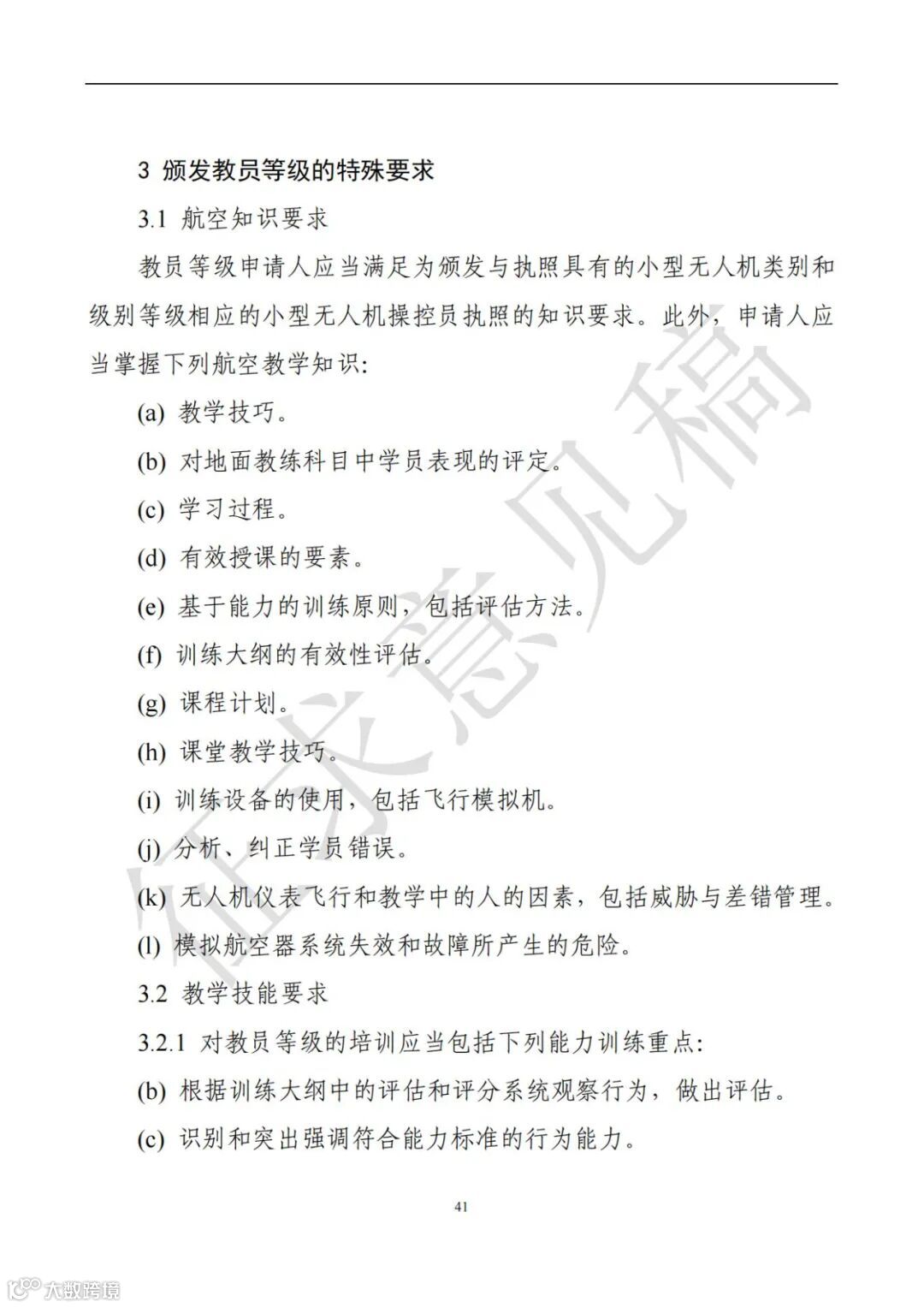 3 颁发教员等级的特殊要求

3.1 航空知识要求

教员等级申请人应当满足为颁发与执照具有的小型无人机类别和级别等级相应的小型无人机操控员执照的知识要求。此外，申请人应当掌握下列航空教学知识:

(a) 教学技巧。

(b) 对地面教练科目中学员表现的评定。

(c) 学习过程。

(d) 有效授课的要素。

(e) 基于能力的训练原则，包括评估方法。

(f) 训练大纲的有效性评估。

(g) 课程计划。

(h) 课堂教学技巧。

(i) 训练设备的使用，包括飞行模拟机。

(j) 分析、纠正学员错误。

(k) 无人机仪表飞行和教学中的人的因素，包括威胁与差错管理。

(l) 模拟航空器系统失效和故障所产生的危险。

3.2 教学技能要求

3.2.1 对教员等级的培训应当包括下列能力训练重点:

(b) 根据训练大纲中的评估和评分系统观察行为，做出评估。

(c) 识别和突出强调符合能力标准的行为能力。

41

征求意见稿

大数跨境